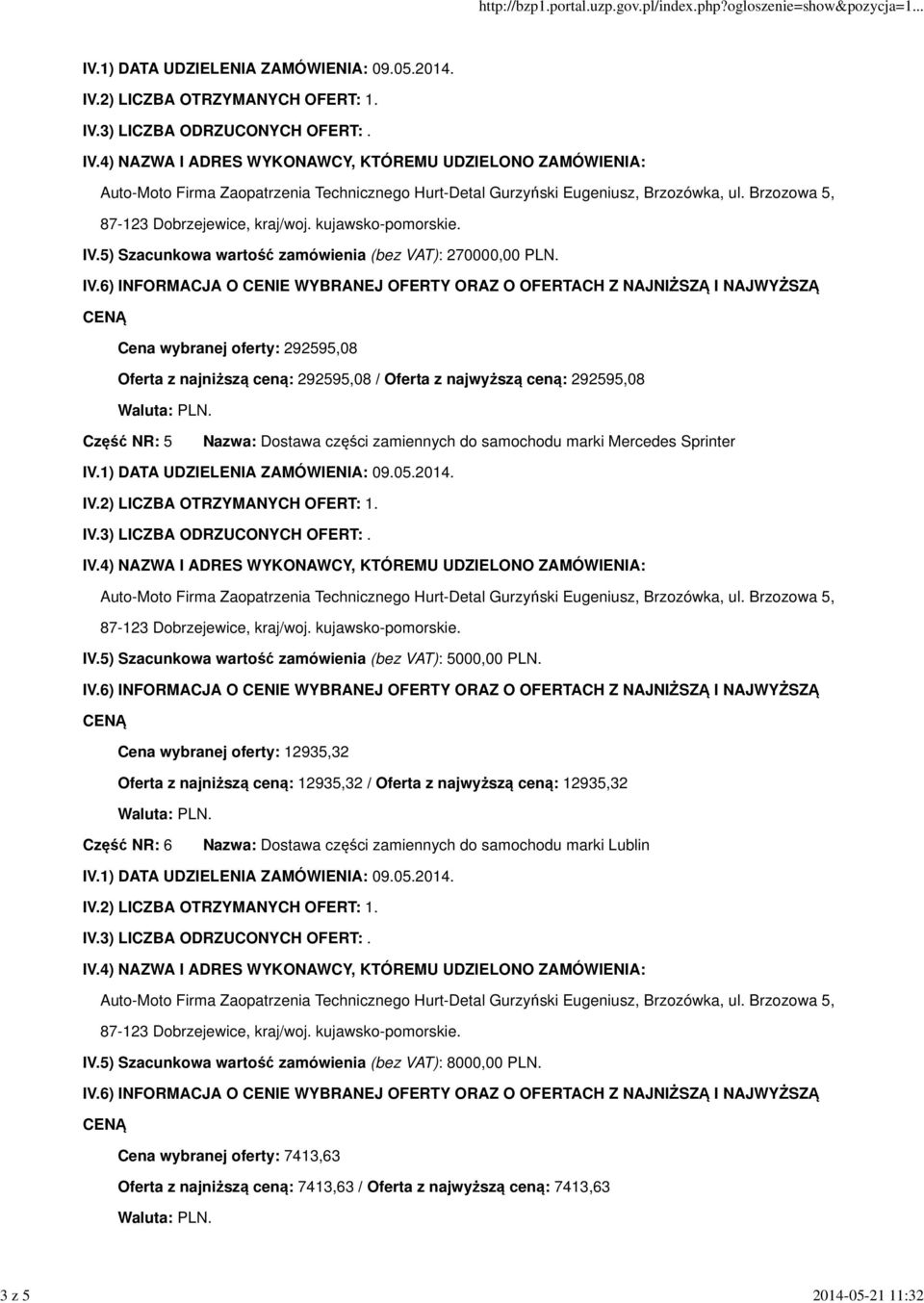 http://bzp1.portal.uzp.gov.pl/index.php?ogloszenie=show&pozycja=1...

IV.1) DATA UDZIELENIA ZAMÓWIENIA: 09.05.2014.

IV.2) LICZBA OTRZYMANYCH OFERT: 1.

IV.3) LICZBA ODRZUCONYCH OFERT: .

IV.4) NAZWA I ADRES WYKONAWCY, KTÓREMU UDZIELONO ZAMÓWIENIA:

Auto-Moto Firma Zaopatrzenia Technicznego Hurt-Detal Gurzyński Eugeniusz, Brzozówka, ul. Brzozowa 5, 87-123 Dobrzejewice, kraj/woj. kujawsko-pomorskie.

IV.5) Szacunkowa wartość zamówienia (bez VAT): 270000,00 PLN.

IV.6) INFORMACJA O CENIE WYBRANEJ OFERTY ORAZ O OFERTACH Z NAJNIŻSZĄ I NAJWYŻSZĄ CENĄ

Cena wybranej oferty: 292595,08

Oferta z najniższą ceną: 292595,08 / Oferta z najwyższą ceną: 292595,08

Waluta: PLN.

Część NR: 5 Nazwa: Dostawa części zamiennych do samochodu marki Mercedes Sprinter

IV.1) DATA UDZIELENIA ZAMÓWIENIA: 09.05.2014.

IV.2) LICZBA OTRZYMANYCH OFERT: 1.

IV.3) LICZBA ODRZUCONYCH OFERT: .

IV.4) NAZWA I ADRES WYKONAWCY, KTÓREMU UDZIELONO ZAMÓWIENIA:

Auto-Moto Firma Zaopatrzenia Technicznego Hurt-Detal Gurzyński Eugeniusz, Brzozówka, ul. Brzozowa 5, 87-123 Dobrzejewice, kraj/woj. kujawsko-pomorskie.

IV.5) Szacunkowa wartość zamówienia (bez VAT): 5000,00 PLN.

IV.6) INFORMACJA O CENIE WYBRANEJ OFERTY ORAZ O OFERTACH Z NAJNIŻSZĄ I NAJWYŻSZĄ CENĄ

Cena wybranej oferty: 12935,32

Oferta z najniższą ceną: 12935,32 / Oferta z najwyższą ceną: 12935,32

Waluta: PLN.

Część NR: 6 Nazwa: Dostawa części zamiennych do samochodu marki Lublin

IV.1) DATA UDZIELENIA ZAMÓWIENIA: 09.05.2014.

IV.2) LICZBA OTRZYMANYCH OFERT: 1.

IV.3) LICZBA ODRZUCONYCH OFERT: .

IV.4) NAZWA I ADRES WYKONAWCY, KTÓREMU UDZIELONO ZAMÓWIENIA:

Auto-Moto Firma Zaopatrzenia Technicznego Hurt-Detal Gurzyński Eugeniusz, Brzozówka, ul. Brzozowa 5, 87-123 Dobrzejewice, kraj/woj. kujawsko-pomorskie.

IV.5) Szacunkowa wartość zamówienia (bez VAT): 8000,00 PLN.

IV.6) INFORMACJA O CENIE WYBRANEJ OFERTY ORAZ O OFERTACH Z NAJNIŻSZĄ I NAJWYŻSZĄ CENĄ

Cena wybranej oferty: 7413,63

Oferta z najniższą ceną: 7413,63 / Oferta z najwyższą ceną: 7413,63

Waluta: PLN.

3 z 5

2014-05-21 11:32